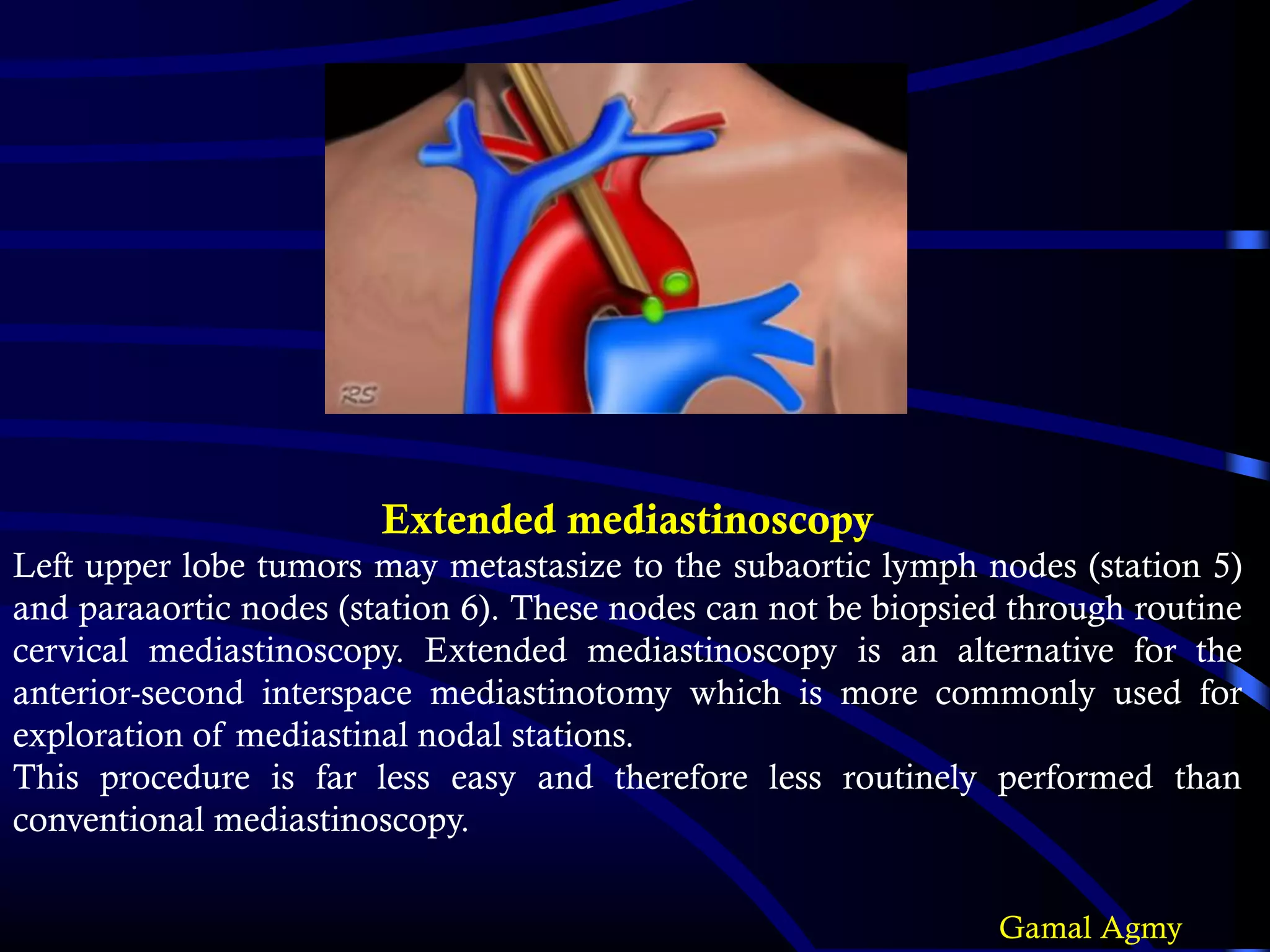 RS

Extended mediastinoscopy

Left upper lobe tumors may metastasize to the subaortic lymph nodes (station 5) and paraaortic nodes (station 6). These nodes can not be biopsied through routine cervical mediastinoscopy. Extended mediastinoscopy is an alternative for the anterior-second interspace mediastinotomy which is more commonly used for exploration of mediastinal nodal stations.

This procedure is far less easy and therefore less routinely performed than conventional mediastinoscopy.

Gamal Agmy